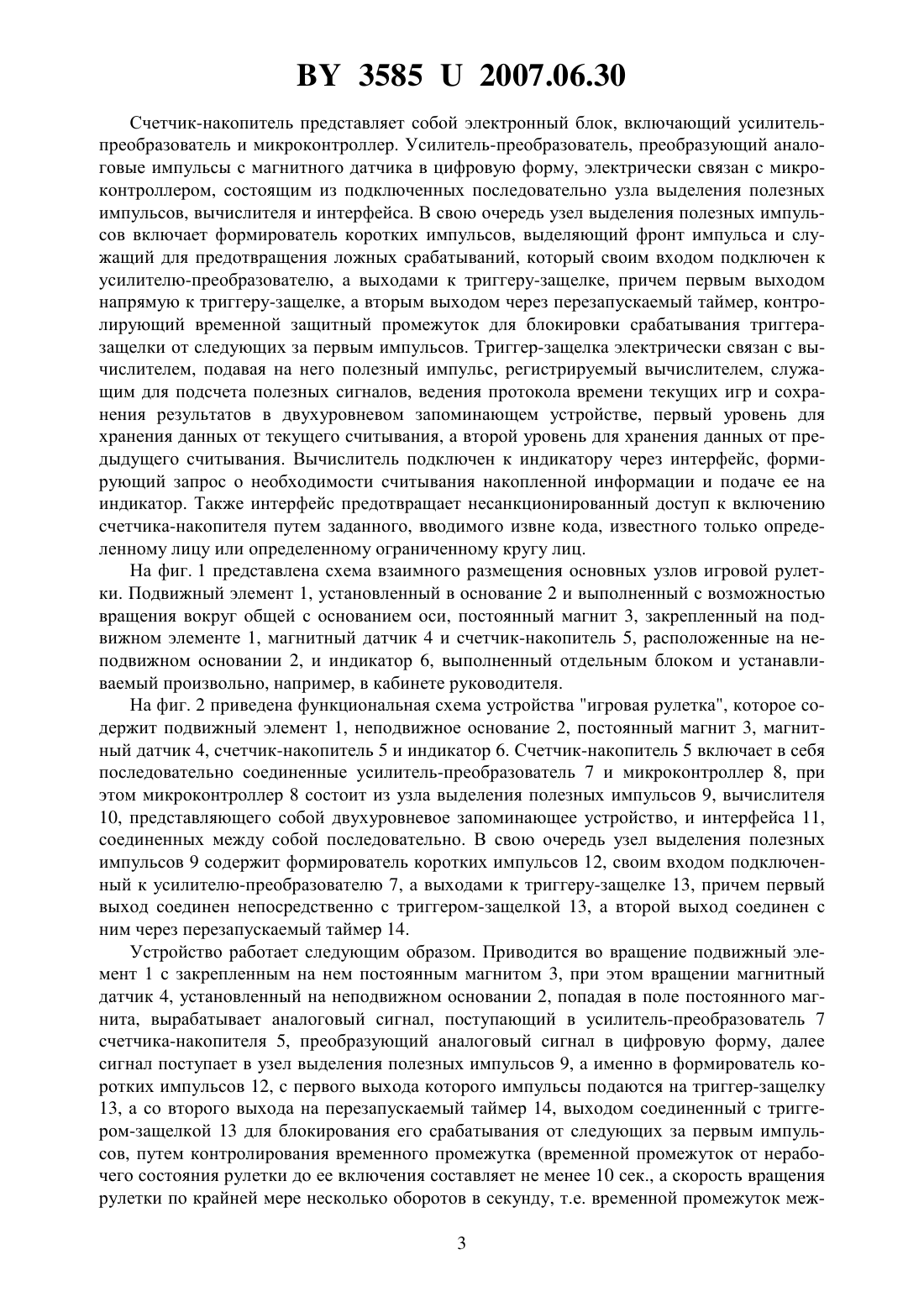 BY 3585 U 2007.06.30

Счетчик-накопитель представляет собой электронный блок, включающий усилитель-преобразователь и микроконтроллер. Усилитель-преобразователь, преобразующий аналоговые импульсы с магнитного датчика в цифровую форму, электрически связан с микроконтроллером, состоящим из подключенных последовательно узла выделения полезных импульсов, вычислителя и интерфейса. В свою очередь узел выделения полезных импульсов включает формирователь коротких импульсов, выделяющий фронт импульса и служащий для предотвращения ложных срабатываний, который своим входом подключен к усилителю-преобразователю, а выходами к триггеру-защелке, причем первым выходом напрямую к триггеру-защелке, а вторым выходом через перезапускаемый таймер, контролирующий временной защитный промежуток для блокировки срабатывания триггера-защелки от следующих за первым импульсов. Триггер-защелка электрически связан с вычислителем, подавая на него полезный импульс, регистрируемый вычислителем, служащим для подсчета полезных сигналов, ведения протокола времени текущих игр и сохранения результатов в двухуровневом запоминающем устройстве, первый уровень для хранения данных от текущего считывания, а второй уровень для хранения данных от предыдущего считывания. Вычислитель подключен к индикатору через интерфейс, формирующий запрос о необходимости считывания накопленной информации и подаче ее на индикатор. Также интерфейс предотвращает несанкционированный доступ к включению счетчика-накопителя путем заданного, вводимого извне кода, известного только определенному лицу или определенному ограниченному кругу лиц.

На фиг. 1 представлена схема взаимного размещения основных узлов игровой рулетки. Подвижный элемент 1, установленный в основание 2 и выполненный с возможностью вращения вокруг общей с основанием оси, постоянный магнит 3, закрепленный на подвижном элементе 1, магнитный датчик 4 и счетчик-накопитель 5, расположенные на неподвижном основании 2, и индикатор 6, выполненный отдельным блоком и устанавливаемый произвольно, например, в кабинете руководителя.

На фиг. 2 приведена функциональная схема устройства "игровая рулетка", которое содержит подвижный элемент 1, неподвижное основание 2, постоянный магнит 3, магнитный датчик 4, счетчик-накопитель 5 и индикатор 6. Счетчик-накопитель 5 включает в себя последовательно соединенные усилитель-преобразователь 7 и микроконтроллер 8, при этом микроконтроллер 8 состоит из узла выделения полезных импульсов 9, вычислителя 10, представляющего собой двухуровневое запоминающее устройство, и интерфейса 11, соединенных между собой последовательно. В свою очередь узел выделения полезных импульсов 9 содержит формирователь коротких импульсов 12, своим входом подключенный к усилителю-преобразователю 7, а выходами к триггеру-защелке 13, причем первый выход соединен непосредственно с триггером-защелкой 13, а второй выход соединен с ним через перезапускаемый таймер 14.

Устройство работает следующим образом. Приводится во вращение подвижный элемент 1 с закрепленным на нем постоянным магнитом 3, при этом вращении магнитный датчик 4, установленный на неподвижном основании 2, попадая в поле постоянного магнита, вырабатывает аналоговый сигнал, поступающий в усилитель-преобразователь 7 счетчика-накопителя 5, преобразующий аналоговый сигнал в цифровую форму, далее сигнал поступает в узел выделения полезных импульсов 9, а именно в формирователь коротких импульсов 12, с первого выхода которого импульсы подаются на триггер-защелку 13, а со второго выхода на перезапускаемый таймер 14, выходом соединенный с триггером-защелкой 13 для блокирования его срабатывания от следующих за первым импульсов, путем контролирования временного промежутка (временной промежуток от нерабочего состояния рулетки до ее включения составляет не менее 10 сек., а скорость вращения рулетки по крайней мере несколько оборотов в секунду, т.е. временной промежуток меж-

3